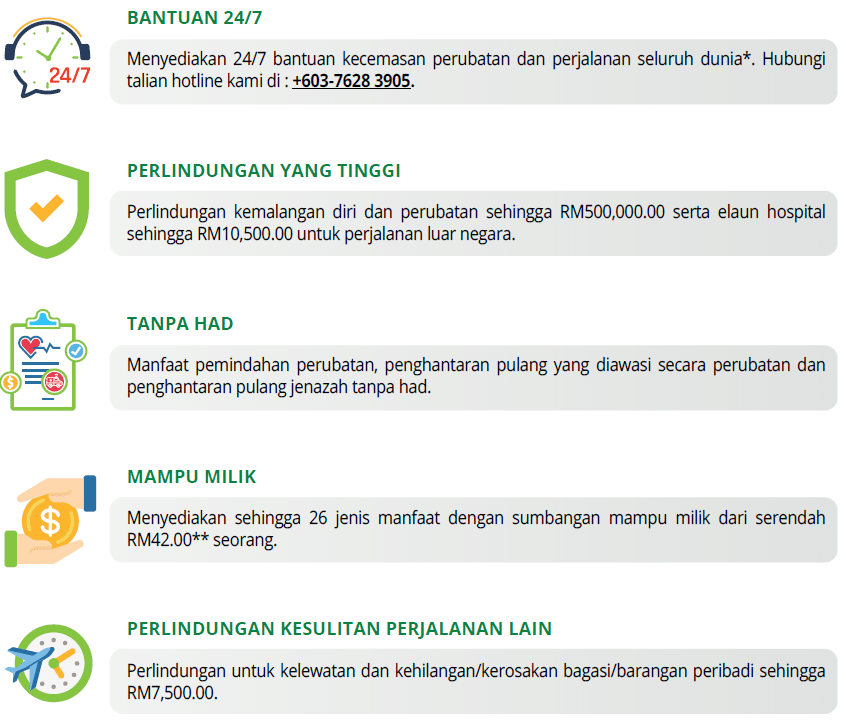 24/7

BANTUAN 24/7

Menyediakan 24/7 bantuan kecemasan perubatan dan perjalanan seluruh dunia*. Hubungi talian hotline kami di : +603-7628 3905.

PERLINDUNGAN YANG TINGGI

Perlindungan kemalangan diri dan perubatan sehingga RM500,000.00 serta elaun hospital sehingga RM10,500.00 untuk perjalanan luar negara.

TANPA HAD

Manfaat pemindahan perubatan, penghantaran pulang yang diawasi secara perubatan dan penghantaran pulang jenazah tanpa had.

MAMPU MILIK

Menyediakan sehingga 26 jenis manfaat dengan sumbangan mampu milik dari serendah RM42.00** seorang.

PERLINDUNGAN KESULITAN PERJALANAN LAIN

Perlindungan untuk kelewatan dan kehilangan/kerosakan bagasi/barangan peribadi sehingga RM7,500.00.